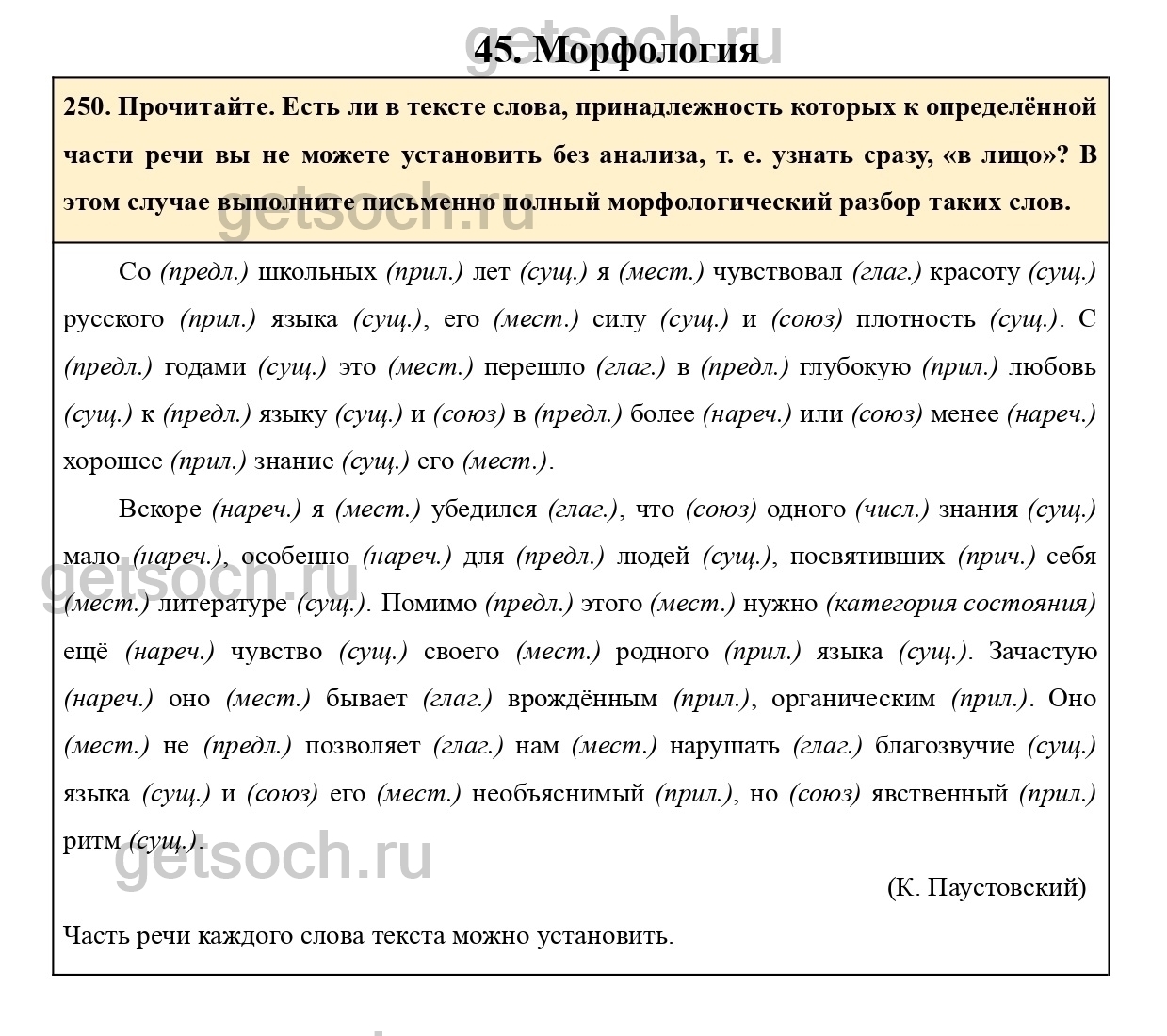 getsoch.ru

45. Морфология

250. Прочитайте. Есть ли в тексте слова, принадлежность которых к определённой части речи вы не можете установить без анализа, т. е. узнать сразу, «в лицо»? В этом случае выполните письменно полный морфологический разбор таких слов.

getsoch.ru

Со (предл.) школьных (прил.) лет (сущ.) я (мест.) чувствовал (глаг.) красоту (сущ.) русского (прил.) языка (сущ.), его (мест.) силу (сущ.) и (союз) плотность (сущ.). С (предл.) годами (сущ.) это (мест.) перешло (глаг.) в (предл.) глубокую (прил.) любовь (сущ.) к (предл.) языку (сущ.) и (союз) в (предл.) более (нареч.) или (союз) менее (нареч.) хорошее (прил.) знание (сущ.) его (мест.).

Вскоре (нареч.) я (мест.) убедился (глаг.), что (союз) одного (числ.) знания (сущ.) мало (нареч.), особенно (нареч.) для (предл.) людей (сущ.), посвятивших (прич.) себя (мест.) литературе (сущ.). Помимо (предл.) этого (мест.) нужно (категория состояния) ещё (нареч.) чувство (сущ.) своего (мест.) родного (прил.) языка (сущ.). Зачастую (нареч.) оно (мест.) бывает (глаг.) врождённым (прил.), органическим (прил.). Оно (мест.) не (предл.) позволяет (глаг.) нам (мест.) нарушать (глаг.) благозвучие (сущ.) языка (сущ.) и (союз) его (мест.) необъяснимый (прил.), но (союз) явственный (прил.) ритм (сущ.).

getsoch.ru

getsoch.ru

(К. Паустовский)

Часть речи каждого слова текста можно установить.